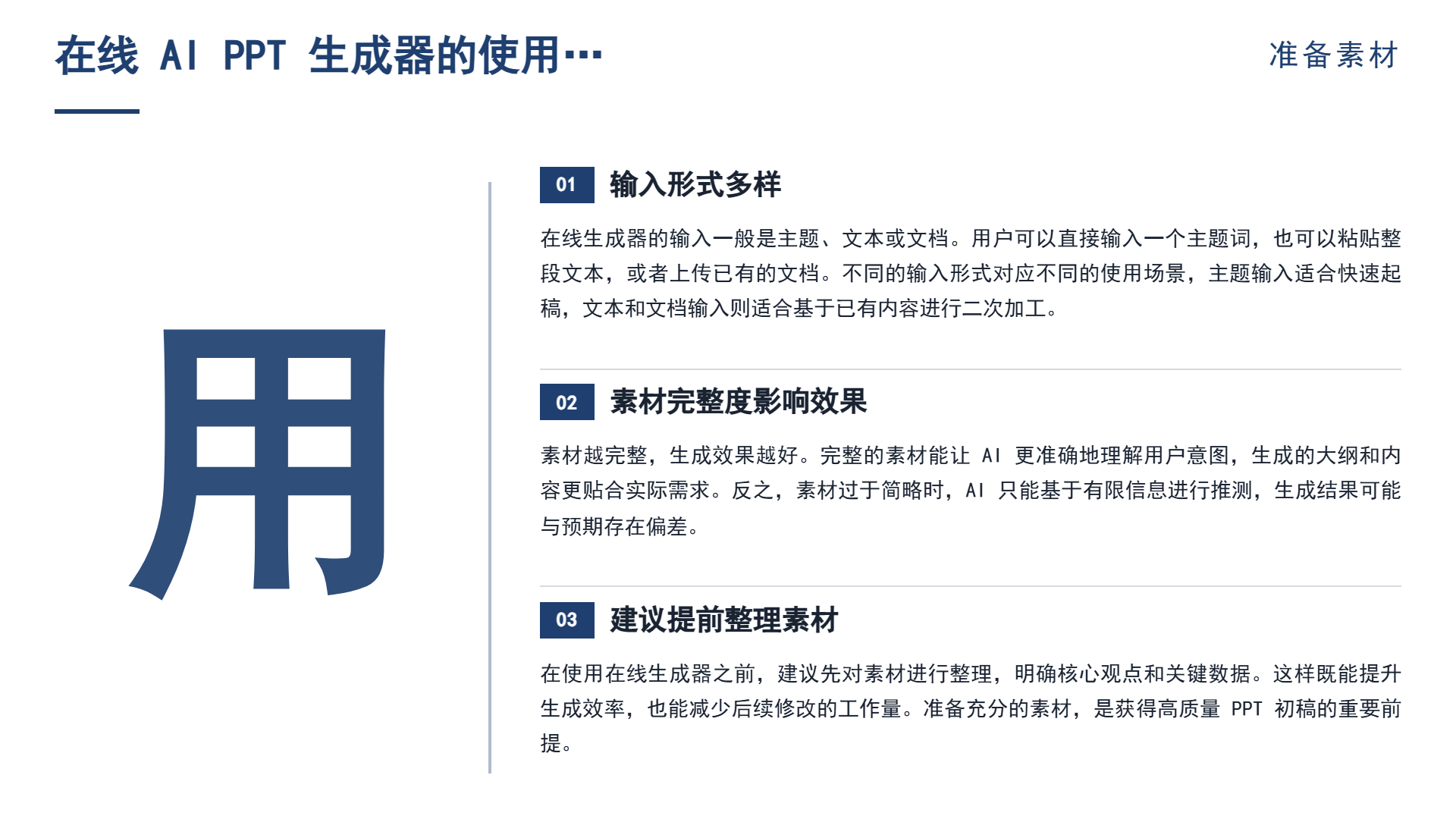 在线AI PPT生成器的使用…

准备素材

用

01 输入形式多样

在线生成器的输入一般是主题、文本或文档。用户可以直接输入一个主题词，也可以粘贴整段文本，或者上传已有的文档。不同的输入形式对应不同的使用场景，主题输入适合快速起稿，文本和文档输入则适合基于已有内容进行二次加工。

02 素材完整度影响效果

素材越完整，生成效果越好。完整的素材能让AI更准确地理解用户意图，生成的大纲和内容更贴合实际需求。反之，素材过于简略时，AI只能基于有限信息进行推测，生成结果可能与预期存在偏差。

03 建议提前整理素材

在使用在线生成器之前，建议先对素材进行整理，明确核心观点和关键数据。这样既能提升生成效率，也能减少后续修改的工作量。准备充分的素材，是获得高质量PPT初稿的重要前提。